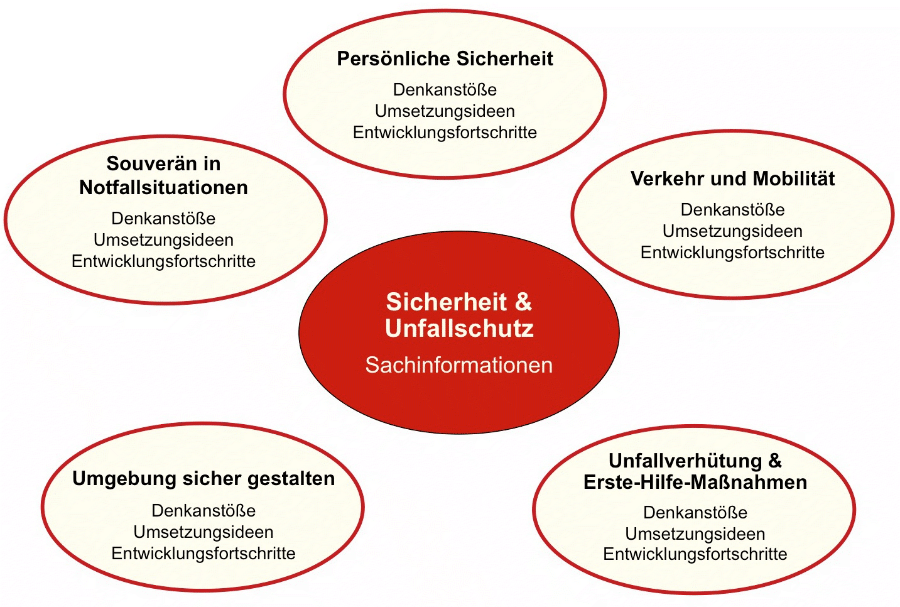 Persönliche Sicherheit
Denkanstöße
Umsetzungsideen
Entwicklungsfortschritte

Souverän in Notfallsituationen
Denkanstöße
Umsetzungsideen
Entwicklungsfortschritte

Verkehr und Mobilität
Denkanstöße
Umsetzungsideen
Entwicklungsfortschritte

Sicherheit & Unfallschutz
Sachinformationen

Umgebung sicher gestalten
Denkanstöße
Umsetzungsideen
Entwicklungsfortschritte

Unfallverhütung & Erste-Hilfe-Maßnahmen
Denkanstöße
Umsetzungsideen
Entwicklungsfortschritte